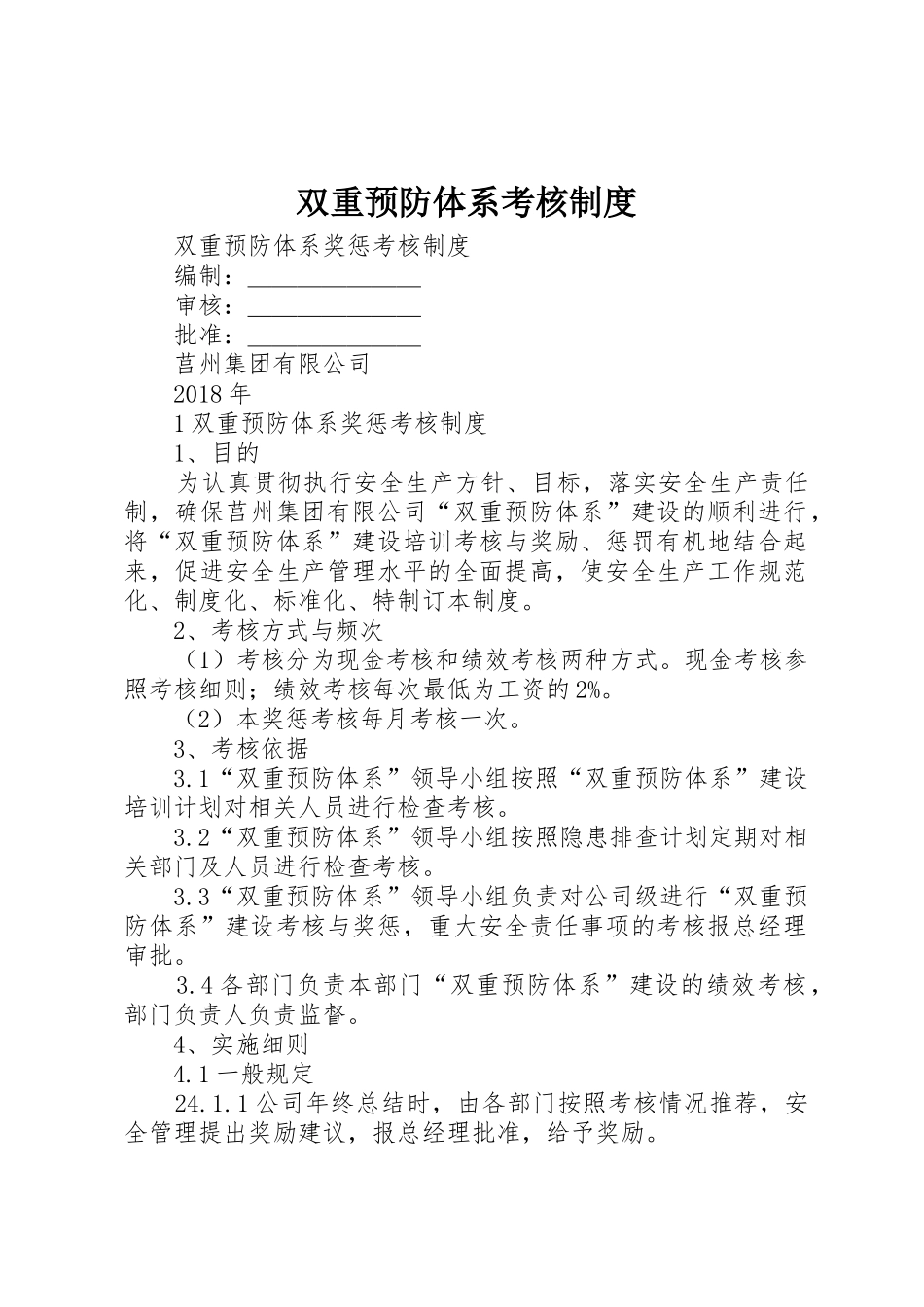 双重预防体系考核制度

双重预防体系奖惩考核制度

编制：______________

审核：______________

批准：______________

莒州集团有限公司

2018 年

1 双重预防体系奖惩考核制度

1、目的

为认真贯彻执行安全生产方针、目标，落实安全生产责任制，确保莒州集团有限公司“双重预防体系”建设的顺利进行，将“双重预防体系”建设培训考核与奖励、惩罚有机地结合起来，促进安全生产管理水平的全面提高，使安全生产工作规范化、制度化、标准化、特制订本制度。

2、考核方式与频次

（1）考核分为现金考核和绩效考核两种方式。现金考核参照考核细则；绩效考核每次最低为工资的 2%。

（2）本奖惩考核每月考核一次。

3、考核依据

3.1“双重预防体系”领导小组按照“双重预防体系”建设培训计划对相关人员进行检查考核。

3.2“双重预防体系”领导小组按照隐患排查计划定期对相关部门及人员进行检查考核。

3.3“双重预防体系”领导小组负责对公司级进行“双重预防体系”建设考核与奖惩，重大安全责任事项的考核报总经理审批。

3.4 各部门负责本部门“双重预防体系”建设的绩效考核，部门负责人负责监督。

4、实施细则

4.1 一般规定

24.1.1 公司年终总结时，由各部门按照考核情况推荐，安全管理提出奖励建议，报总经理批准，给予奖励。